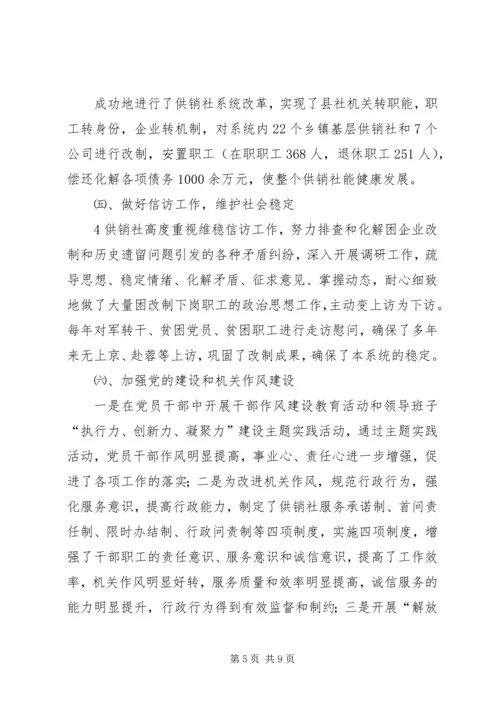 成功地进行了供销社系统改革，实现了县社机关转职能，职工转身份，企业转机制，对系统内22个乡镇基层供销社和7个公司进行改制，安置职工（在职职工368人，退休职工251人），偿还化解各项债务1000余万元，使整个供销社能健康发展。

㈤、做好信访工作，维护社会稳定

4供销社高度重视维稳信访工作，努力排查和化解困企业改制和历史遗留问题引发的各种矛盾纠纷，深入开展调研工作，疏导思想、稳定情绪、化解矛盾、征求意见、掌握动态，耐心细致地做了大量困改制下岗职工的政治思想工作，主动变上访为下访。每年对军转干、贫困党员、贫困职工进行走访慰问，确保了多年来无上京、赴蓉等上访，巩固了改制成果，确保了本系统的稳定。

㈥、加强党的建设和机关作风建设

一是在党员干部中开展干部作风建设教育活动和领导班子“执行力、创新力、凝聚力”建设主题实践活动，通过主题实践活动，党员干部作风明显提高，事业心、责任心进一步增强，促进了各项工作的落实；二是为改进机关作风，规范行政行为，强化服务意识，提高行政能力，制定了供销社服务承诺制、首问责任制、限时办结制、行政问责制等四项制度，实施四项制度，增强了干部职工的责任意识、服务意识和诚信意识，提高了工作效率，机关作风明显好转，服务质量和效率明显提高，诚信服务的能力明显提升，行政行为得到有效监督和制约；三是开展“解放

第5页 共9页